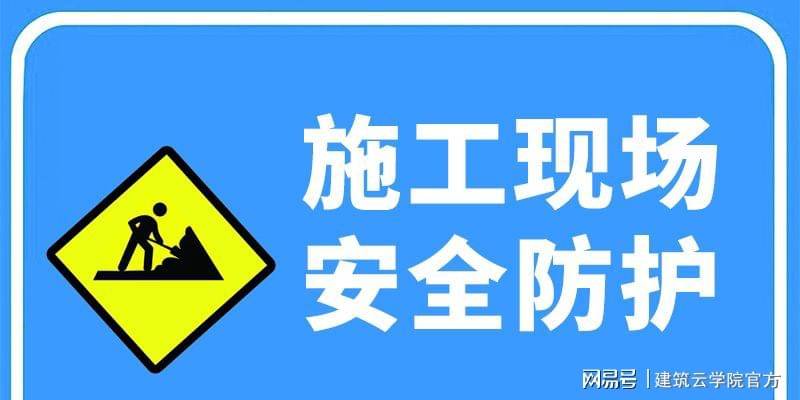 施工现场
安全防护

网易号 | 建筑云学院官方